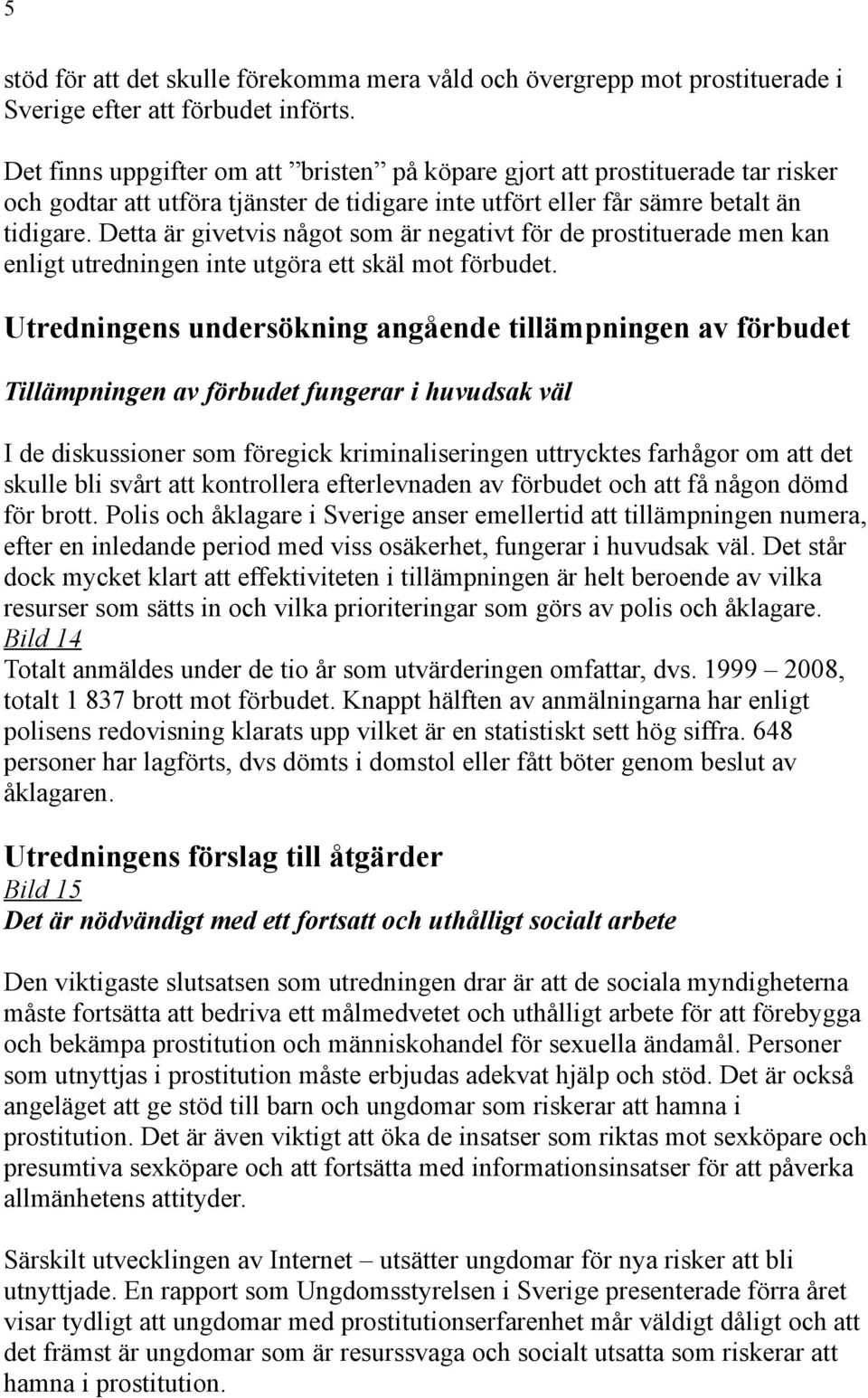 5

stöd för att det skulle förekomma mera våld och övergrepp mot prostituerade i Sverige efter att förbudet införts.

Det finns uppgifter om att ”bristen” på köpare gjort att prostituerade tar risker och godtar att utföra tjänster de tidigare inte utfört eller får sämre betalt än tidigare. Detta är givetvis något som är negativt för de prostituerade men kan enligt utredningen inte utgöra ett skäl mot förbudet.

Utredningens undersökning angående tillämpningen av förbudet

Tillämpningen av förbudet fungerar i huvudsak väl

I de diskussioner som föregick kriminaliseringen uttrycktes farhågor om att det skulle bli svårt att kontrollera efterlevnaden av förbudet och att få någon dömd för brott. Polis och åklagare i Sverige anser emellertid att tillämpningen numera, efter en inledande period med viss osäkerhet, fungerar i huvudsak väl. Det står dock mycket klart att effektiviteten i tillämpningen är helt beroende av vilka resurser som sätts in och vilka prioriteringar som görs av polis och åklagare.
Bild 14
Totalt anmäldes under de tio år som utvärderingen omfattar, dvs. 1999 – 2008, totalt 1 837 brott mot förbudet. Knappt hälften av anmälningarna har enligt polisens redovisning klarats upp vilket är en statistiskt sett hög siffra. 648 personer har lagförts, dvs dömts i domstol eller fått böter genom beslut av åklagaren.

Utredningens förslag till åtgärder
Bild 15
Det är nödvändigt med ett fortsatt och uthålligt socialt arbete

Den viktigaste slutsatsen som utredningen drar är att de sociala myndigheterna måste fortsätta att bedriva ett målmedvetet och uthålligt arbete för att förebygga och bekämpa prostitution och människohandel för sexuella ändamål. Personer som utnyttjas i prostitution måste erbjudas adekvat hjälp och stöd. Det är också angeläget att ge stöd till barn och ungdomar som riskerar att hamna i prostitution. Det är även viktigt att öka de insatser som riktas mot sexköpare och presumtiva sexköpare och att fortsätta med informationsinsatser för att påverka allmänhetens attityder.

Särskilt utvecklingen av Internet – utsätter ungdomar för nya risker att bli utnyttjade. En rapport som Ungdomsstyrelsen i Sverige presenterade förra året visar tydligt att ungdomar med prostitutionserfarenhet mår väldigt dåligt och att det främst är ungdomar som är resurssvaga och socialt utsatta som riskerar att hamna i prostitution.